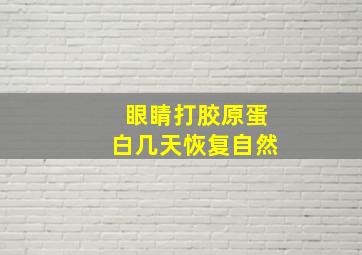 眼睛打胶原蛋白几天恢复自然